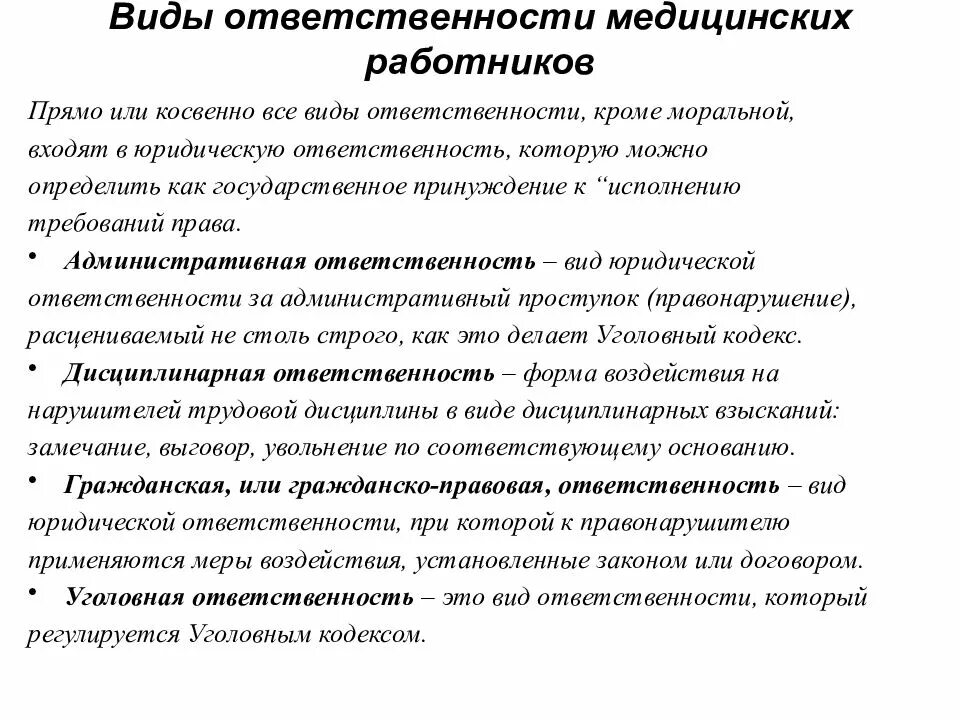 Виды ответственности медицинских работников

Прямо или косвенно все виды ответственности, кроме моральной, входят в юридическую ответственность, которую можно определить как государственное принуждение к “исполнению требований права.

• Административная ответственность – вид юридической ответственности за административный проступок (правонарушение), расцениваемый не столь строго, как это делает Уголовный кодекс.

• Дисциплинарная ответственность – форма воздействия на нарушителей трудовой дисциплины в виде дисциплинарных взысканий: замечание, выговор, увольнение по соответствующему основанию.

• Гражданская, или гражданско-правовая, ответственность – вид юридической ответственности, при которой к правонарушителю применяются меры воздействия, установленные законом или договором.

• Уголовная ответственность – это вид ответственности, который регулируется Уголовным кодексом.